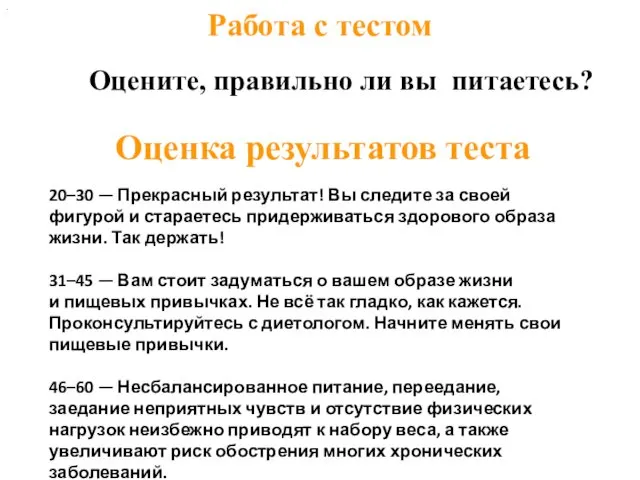 Работа с тестом

Оцените, правильно ли вы питаетесь?

Оценка результатов теста

20–30 — Прекрасный результат! Вы следите за своей фигурой и стараетесь придерживаться здорового образа жизни. Так держать!

31–45 — Вам стоит задуматься о вашем образе жизни и пищевых привычках. Не всё так гладко, как кажется. Проконсультируйтесь с диетологом. Начните менять свои пищевые привычки.

46–60 — Несбалансированное питание, переедание, заедание неприятных чувств и отсутствие физических нагрузок неизбежно приводят к набору веса, а также увеличивают риск обострения многих хронических заболеваний.